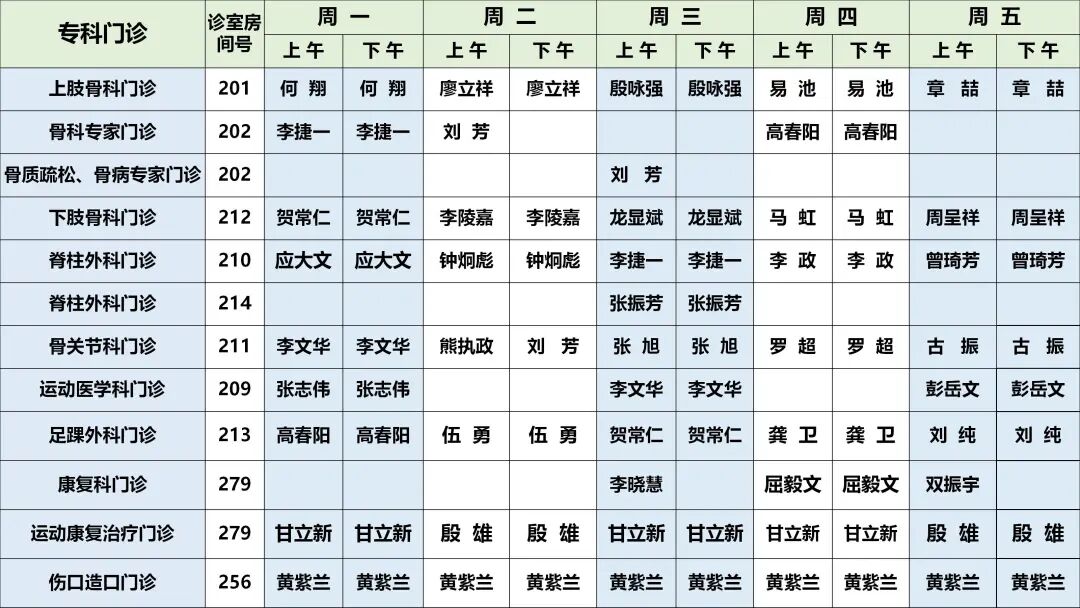 | 专科门诊 | 诊室房间号 | 周一 上午 | 周一 下午 | 周二 上午 | 周二 下午 | 周三 上午 | 周三 下午 | 周四 上午 | 周四 下午 | 周五 上午 | 周五 下午 |
|---|---|---|---|---|---|---|---|---|---|---|---|
| 上肢骨科门诊 | 201 | 何翔 | 何翔 | 廖立祥 | 廖立祥 | 殷咏强 | 殷咏强 | 易池 | 易池 | 章喆 | 章喆 |
| 骨科专家门诊 | 202 | 李捷一 | 李捷一 | 刘芳 | | | | 高春阳 | 高春阳 | | |
| 骨质疏松、骨病专家门诊 | 202 | | | | | 刘芳 | | | | | |
| 下肢骨科门诊 | 212 | 贺常仁 | 贺常仁 | 李陵嘉 | 李陵嘉 | 龙显斌 | 龙显斌 | 马虹 | 马虹 | 周呈祥 | 周呈祥 |
| 脊柱外科门诊 | 210 | 应大文 | 应大文 | 钟炯彪 | 钟炯彪 | 李捷一 | 李捷一 | 李政 | 李政 | 曾琦芳 | 曾琦芳 |
| 脊柱外科门诊 | 214 | | | | | 张振芳 | 张振芳 | | | | |
| 骨关节科门诊 | 211 | 李文华 | 李文华 | 熊执政 | 刘芳 | 张旭 | 张旭 | 罗超 | 罗超 | 古振 | 古振 |
| 运动医学科门诊 | 209 | 张志伟 | 张志伟 | | | 李文华 | 李文华 | | | 彭岳文 | 彭岳文 |
| 足踝外科门诊 | 213 | 高春阳 | 高春阳 | 伍勇 | 伍勇 | 贺常仁 | 贺常仁 | 龚卫 | 龚卫 | 刘纯 | 刘纯 |
| 康复科门诊 | 279 | | | | | 李晓慧 | | 屈毅文 | 屈毅文 | 双振宇 | |
| 运动康复治疗门诊 | 279 | 甘立新 | 甘立新 | 殷雄 | 殷雄 | 甘立新 | 甘立新 | 甘立新 | 甘立新 | 殷雄 | 殷雄 |
| 伤口造口门诊 | 256 | 黄紫兰 | 黄紫兰 | 黄紫兰 | 黄紫兰 | 黄紫兰 | 黄紫兰 | 黄紫兰 | 黄紫兰 | 黄紫兰 | 黄紫兰 |